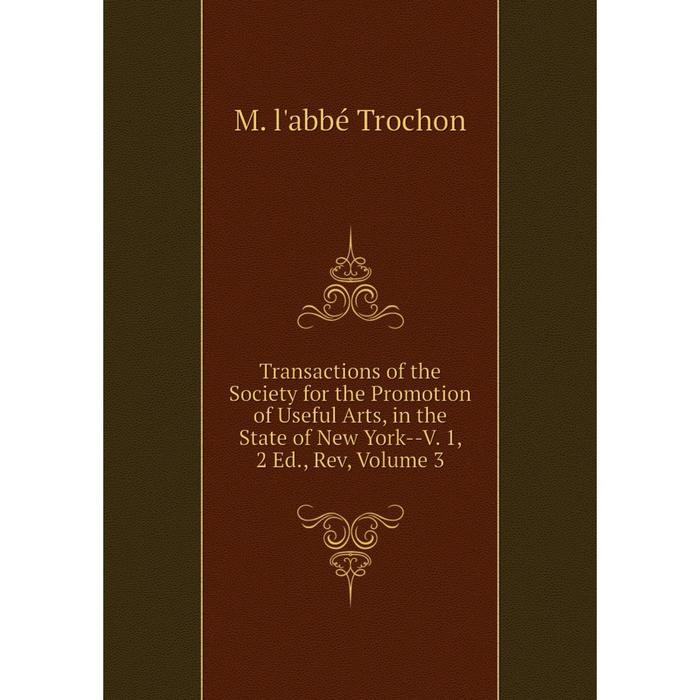 M. l'abbé Trochon

Transactions of the Society for the Promotion of Useful Arts, in the State of New York--V. 1, 2 Ed., Rev, Volume 3